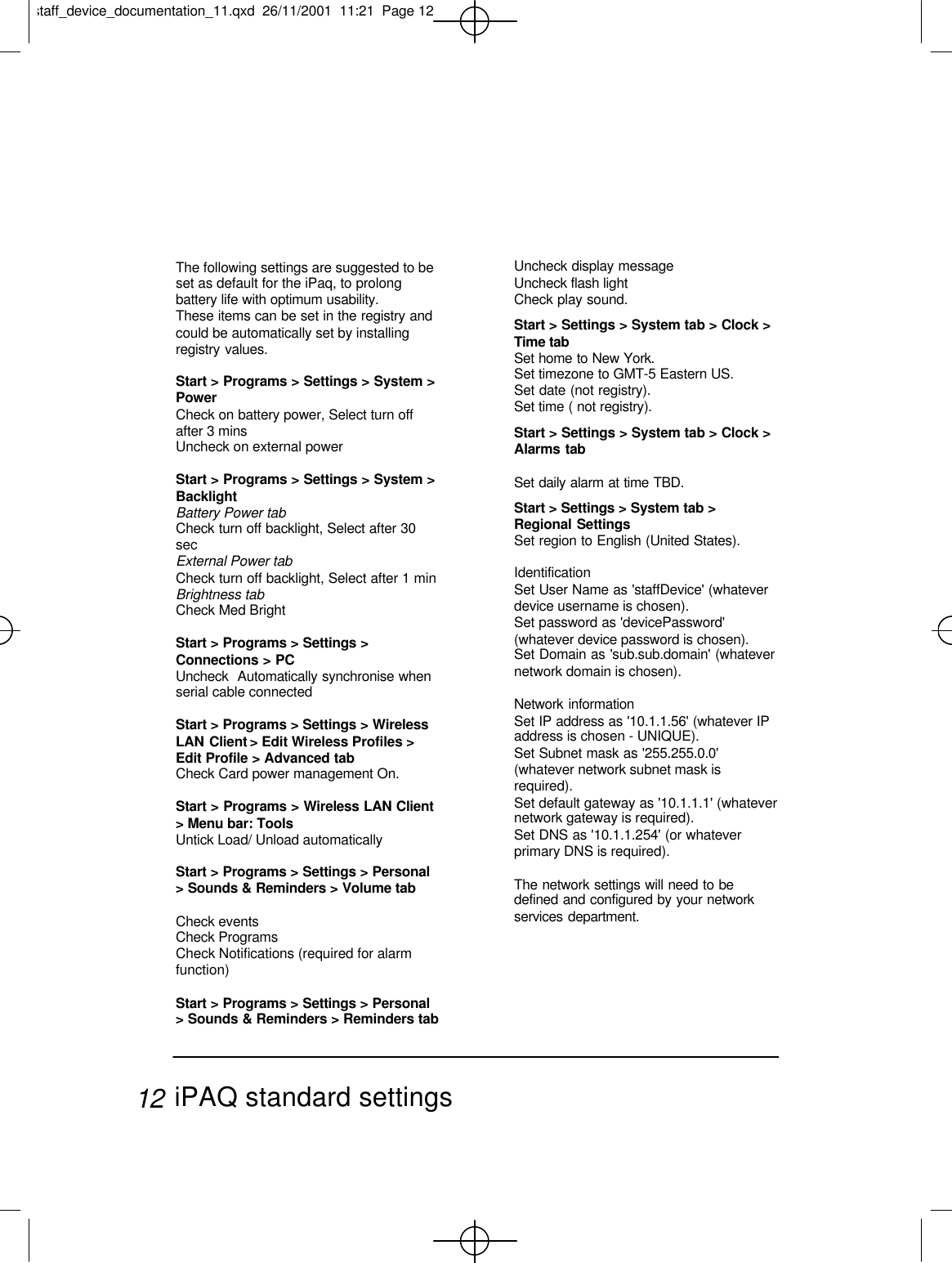 staff_device_documentation_11.qxd 26/11/2001 11:21 Page 12

The following settings are suggested to be set as default for the iPaq, to prolong battery life with optimum usability.
These items can be set in the registry and could be automatically set by installing registry values.

Start > Programs > Settings > System > Power
Check on battery power, Select turn off after 3 mins
Uncheck on external power

Start > Programs > Settings > System > Backlight
Battery Power tab
Check turn off backlight, Select after 30 sec
External Power tab
Check turn off backlight, Select after 1 min
Brightness tab
Check Med Bright

Start > Programs > Settings > Connections > PC
Uncheck Automatically synchronise when serial cable connected

Start > Programs > Settings > Wireless LAN Client > Edit Wireless Profiles > Edit Profile > Advanced tab
Check Card power management On.

Start > Programs > Wireless LAN Client > Menu bar: Tools
Untick Load/ Unload automatically

Start > Programs > Settings > Personal > Sounds & Reminders > Volume tab

Check events
Check Programs
Check Notifications (required for alarm function)

Start > Programs > Settings > Personal > Sounds & Reminders > Reminders tab

Uncheck display message
Uncheck flash light
Check play sound.

Start > Settings > System tab > Clock > Time tab
Set home to New York.
Set timezone to GMT-5 Eastern US.
Set date (not registry).
Set time ( not registry).

Start > Settings > System tab > Clock > Alarms tab

Set daily alarm at time TBD.

Start > Settings > System tab > Regional Settings
Set region to English (United States).

Identification
Set User Name as 'staffDevice' (whatever device username is chosen).
Set password as 'devicePassword' (whatever device password is chosen).
Set Domain as 'sub.sub.domain' (whatever network domain is chosen).

Network information
Set IP address as '10.1.1.56' (whatever IP address is chosen - UNIQUE).
Set Subnet mask as '255.255.0.0' (whatever network subnet mask is required).
Set default gateway as '10.1.1.1' (whatever network gateway is required).
Set DNS as '10.1.1.254' (or whatever primary DNS is required).

The network settings will need to be defined and configured by your network services department.

12 iPAQ standard settings